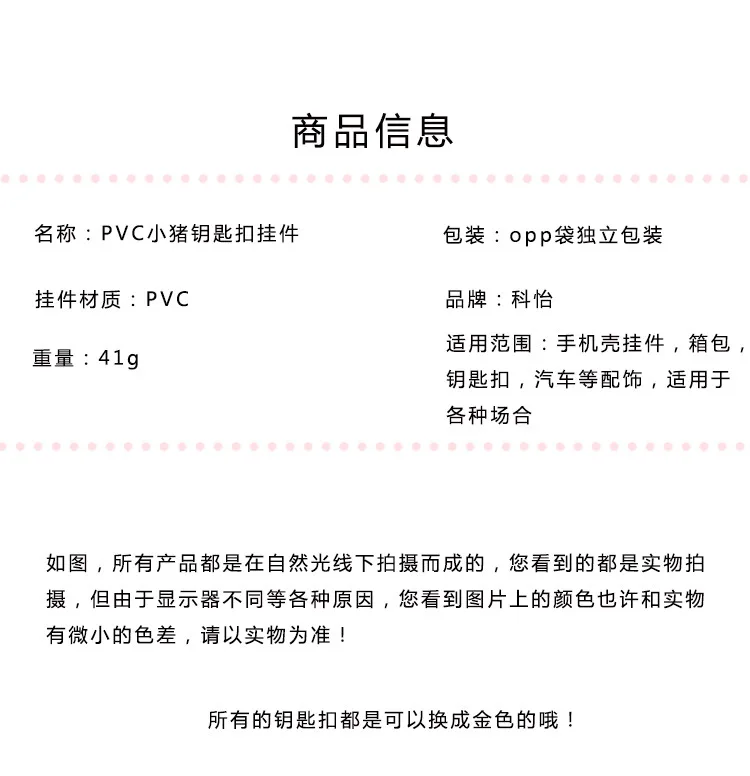 商品信息

名称：PVC小猪钥匙扣挂件

挂件材质：PVC

重量：41g

包装：opp袋独立包装

品牌：科怡

适用范围：手机壳挂件，箱包，钥匙扣，汽车等配饰，适用于各种场合

如图，所有产品都是在自然光线下拍摄而成的，您看到的都是实物拍摄，但由于显示器不同等各种原因，您看到图片上的颜色也许和实物有微小的色差，请以实物为准！

所有的钥匙扣都是可以换成金色的哦！